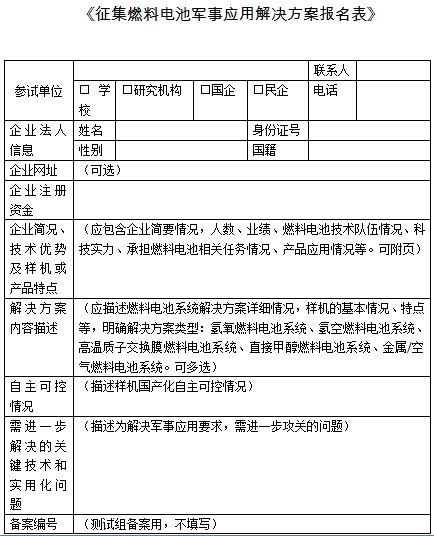 《征集燃料电池军事应用解决方案报名表》

| 参试单位 | | | | | 联系人 | |
|---|---|---|---|---|---|---|
| | □ 学校 | □研究机构 | □国企 | □民企 | 电话 | |
| 企业法人信息 | 姓名 | | | 身份证号 | | |
| | 性别 | | | 国籍 | | |
| 企业网址 | （可选） | | | | | |
| 企业注册资金 | | | | | | |
| 企业简况、技术优势及样机或产品特点 | （应包含企业简要情况，人数、业绩、燃料电池技术队伍情况、科技实力、承担燃料电池相关任务情况、产品应用情况等。可附页） | | | | | |
| 解决方案内容描述 | （应描述燃料电池系统解决方案详细情况，样机的基本情况、特点等，明确解决方案类型：氢氧燃料电池系统、氢空燃料电池系统、高温质子交换膜燃料电池系统、直接甲醇燃料电池系统、金属/空气燃料电池系统。可多选） | | | | | |
| 自主可控情况 | （描述样机国产化自主可控情况） | | | | | |
| 需进一步解决的关键技术和实用化问题 | （描述为解决军事应用要求，需进一步攻关的问题） | | | | | |
| 备案编号 | （测试组备案用，不填写） | | | | | |